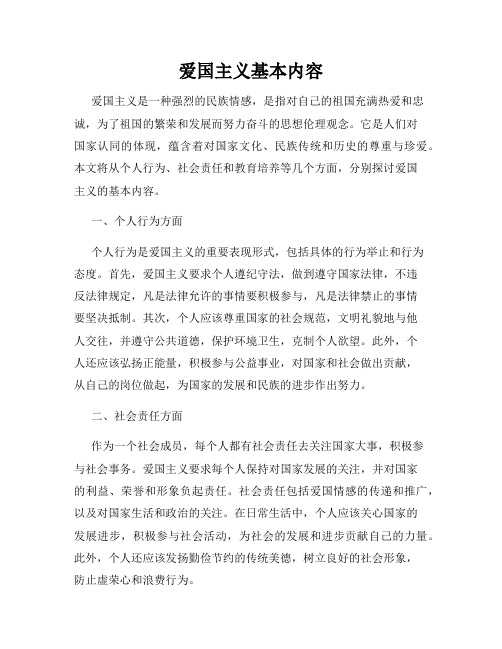 爱国主义基本内容

爱国主义是一种强烈的民族情感，是指对自己的祖国充满热爱和忠诚，为了祖国的繁荣和发展而努力奋斗的思想伦理观念。它是人们对国家认同的体现，蕴含着对国家文化、民族传统和历史的尊重与珍爱。本文将从个人行为、社会责任和教育培养等几个方面，分别探讨爱国主义的基本内容。

一、个人行为方面

个人行为是爱国主义的重要表现形式，包括具体的行为举止和行为态度。首先，爱国主义要求个人遵纪守法，做到遵守国家法律，不违反法律规定，凡是法律允许的事情要积极参与，凡是法律禁止的事情要坚决抵制。其次，个人应该尊重国家的社会规范，文明礼貌地与他人交往，并遵守公共道德，保护环境卫生，克制个人欲望。此外，个人还应该弘扬正能量，积极参与公益事业，对国家和社会做出贡献，从自己的岗位做起，为国家的发展和民族的进步作出努力。

二、社会责任方面

作为一个社会成员，每个人都有社会责任去关注国家大事，积极参与社会事务。爱国主义要求每个人保持对国家发展的关注，并对国家的利益、荣誉和形象负起责任。社会责任包括爱国情感的传递和推广，以及对国家生活和政治的关注。在日常生活中，个人应该关心国家的发展进步，积极参与社会活动，为社会的发展和进步贡献自己的力量。此外，个人还应该发扬勤俭节约的传统美德，树立良好的社会形象，防止虚荣心和浪费行为。